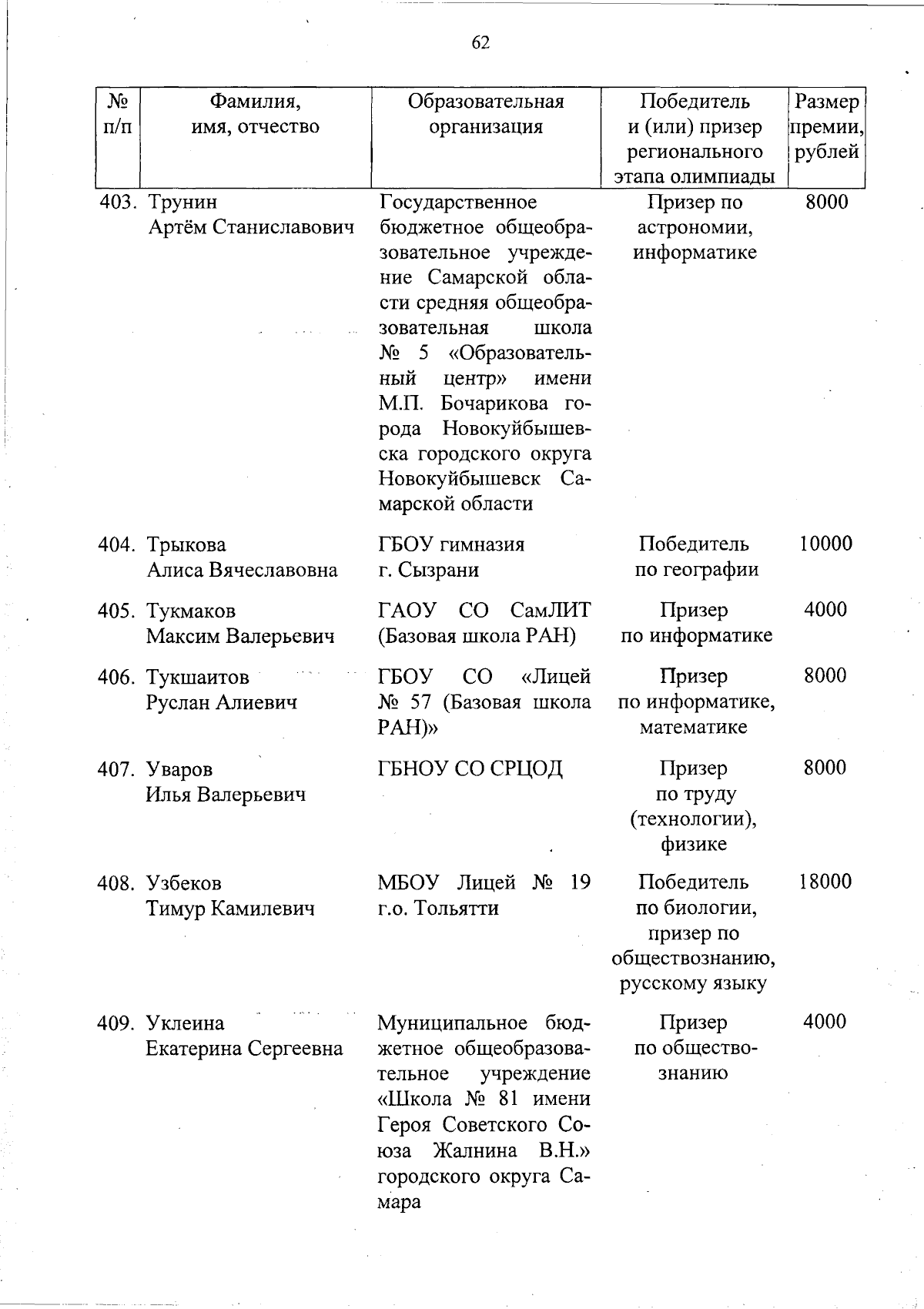 62

| № п/п | Фамилия, имя, отчество | Образовательная организация | Победитель и (или) призер регионального этапа олимпиады | Размер премии, рублей |
|---|---|---|---|---|
| 403. | Трунин Артём Станиславович | Государственное бюджетное общеобразовательное учреждение Самарской области средняя общеобразовательная школа № 5 «Образовательный центр» имени М.П. Бочарикова города Новокуйбышевска городского округа Новокуйбышевск Самарской области | Призер по астрономии, информатике | 8000 |
| 404. | Трыкова Алиса Вячеславовна | ГБОУ гимназия г. Сызрани | Победитель по географии | 10000 |
| 405. | Тукмаков Максим Валерьевич | ГАОУ СО СамЛИТ (Базовая школа РАН) | Призер по информатике | 4000 |
| 406. | Тукшаитов Руслан Алиевич | ГБОУ СО «Лицей № 57 (Базовая школа РАН)» | Призер по информатике, математике | 8000 |
| 407. | Уваров Илья Валерьевич | ГБНОУ СО СРЦОД | Призер по труду (технологии), физике | 8000 |
| 408. | Узбеков Тимур Камилевич | МБОУ Лицей № 19 г.о. Тольятти | Победитель по биологии, призер по обществознанию, русскому языку | 18000 |
| 409. | Уклеина Екатерина Сергеевна | Муниципальное бюджетное общеобразовательное учреждение «Школа № 81 имени Героя Советского Союза Жалнина В.Н.» городского округа Самара | Призер по обществознанию | 4000 |